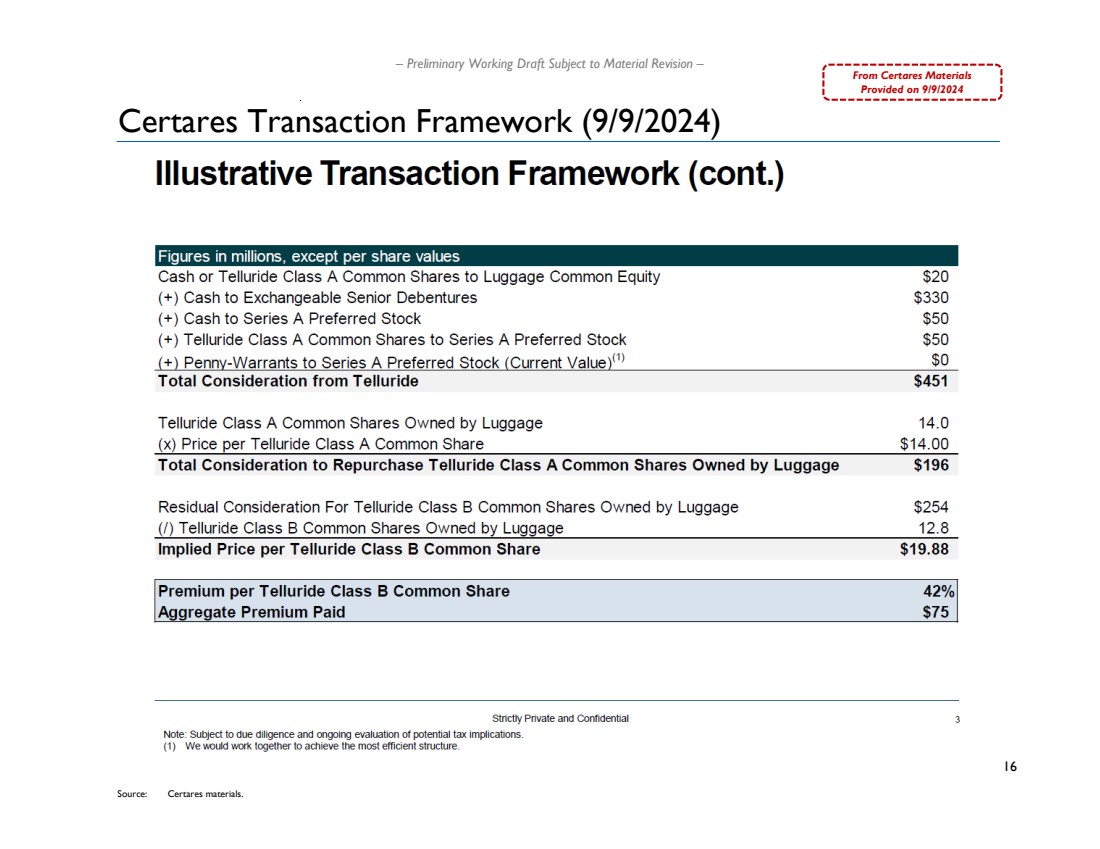 – Preliminary Working Draft Subject to Material Revision –

From Certares Materials Provided on 9/9/2024

Certares Transaction Framework (9/9/2024)

Illustrative Transaction Framework (cont.)

| Figures in millions, except per share values | |
|---|---|
| Cash or Telluride Class A Common Shares to Luggage Common Equity | \$20 |
| (+) Cash to Exchangeable Senior Debentures | \$330 |
| (+) Cash to Series A Preferred Stock | \$50 |
| (+) Telluride Class A Common Shares to Series A Preferred Stock | \$50 |
| (+) Penny-Warrants to Series A Preferred Stock (Current Value)$^{(1)}$ | \$0 |
| Total Consideration from Telluride | \$451 |
| | |
| Telluride Class A Common Shares Owned by Luggage | 14.0 |
| (x) Price per Telluride Class A Common Share | \$14.00 |
| Total Consideration to Repurchase Telluride Class A Common Shares Owned by Luggage | \$196 |
| | |
| Residual Consideration For Telluride Class B Common Shares Owned by Luggage | \$254 |
| (/) Telluride Class B Common Shares Owned by Luggage | 12.8 |
| Implied Price per Telluride Class B Common Share | \$19.88 |
| | |
| Premium per Telluride Class B Common Share | 42% |
| Aggregate Premium Paid | \$75 |

Strictly Private and Confidential 3

Note: Subject to due diligence and ongoing evaluation of potential tax implications.
(1) We would work together to achieve the most efficient structure.

16

Source: Certares materials.